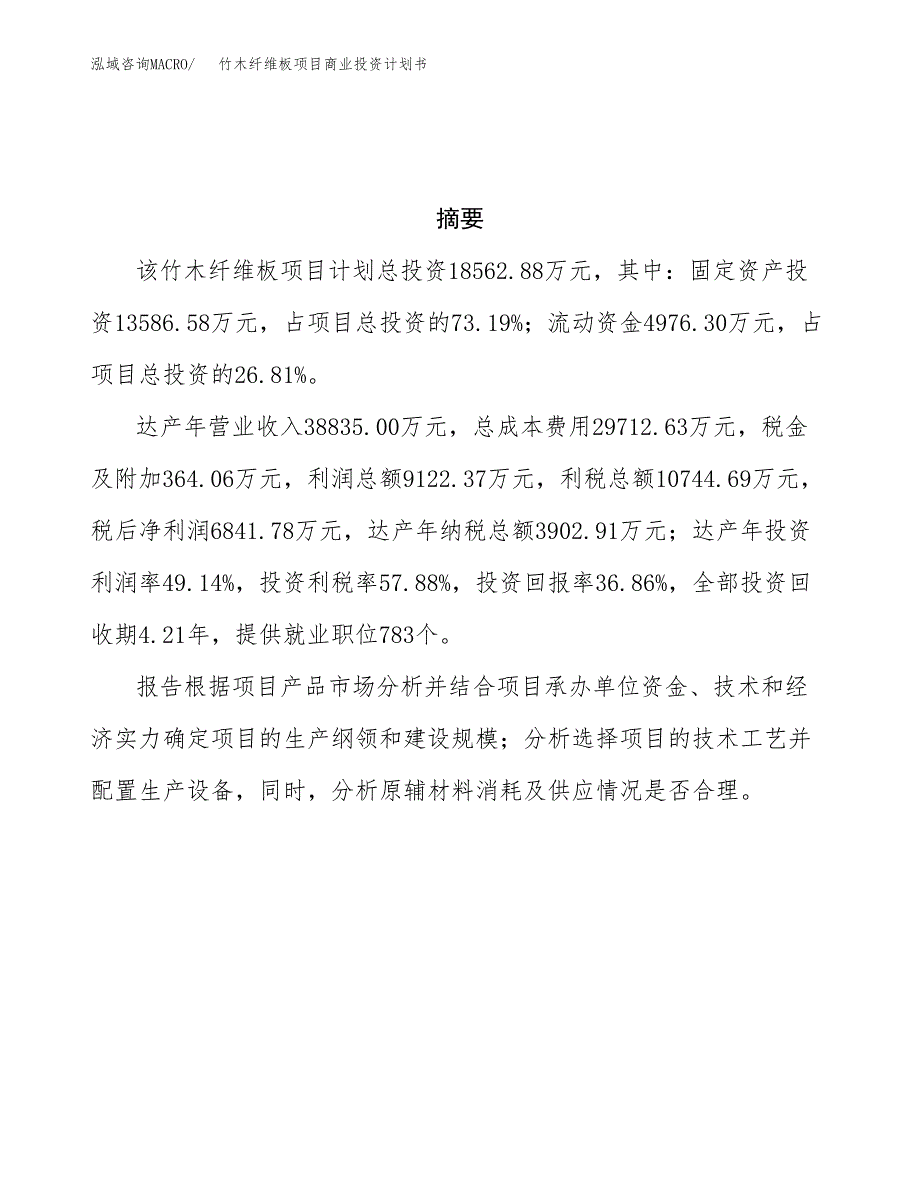 泓域咨询MACRO/　竹木纤维板项目商业投资计划书

摘要

该竹木纤维板项目计划总投资18562.88万元，其中：固定资产投资13586.58万元，占项目总投资的73.19%；流动资金4976.30万元，占项目总投资的26.81%。

达产年营业收入38835.00万元，总成本费用29712.63万元，税金及附加364.06万元，利润总额9122.37万元，利税总额10744.69万元，税后净利润6841.78万元，达产年纳税总额3902.91万元；达产年投资利润率49.14%，投资利税率57.88%，投资回报率36.86%，全部投资回收期4.21年，提供就业职位783个。

报告根据项目产品市场分析并结合项目承办单位资金、技术和经济实力确定项目的生产纲领和建设规模；分析选择项目的技术工艺并配置生产设备，同时，分析原辅材料消耗及供应情况是否合理。